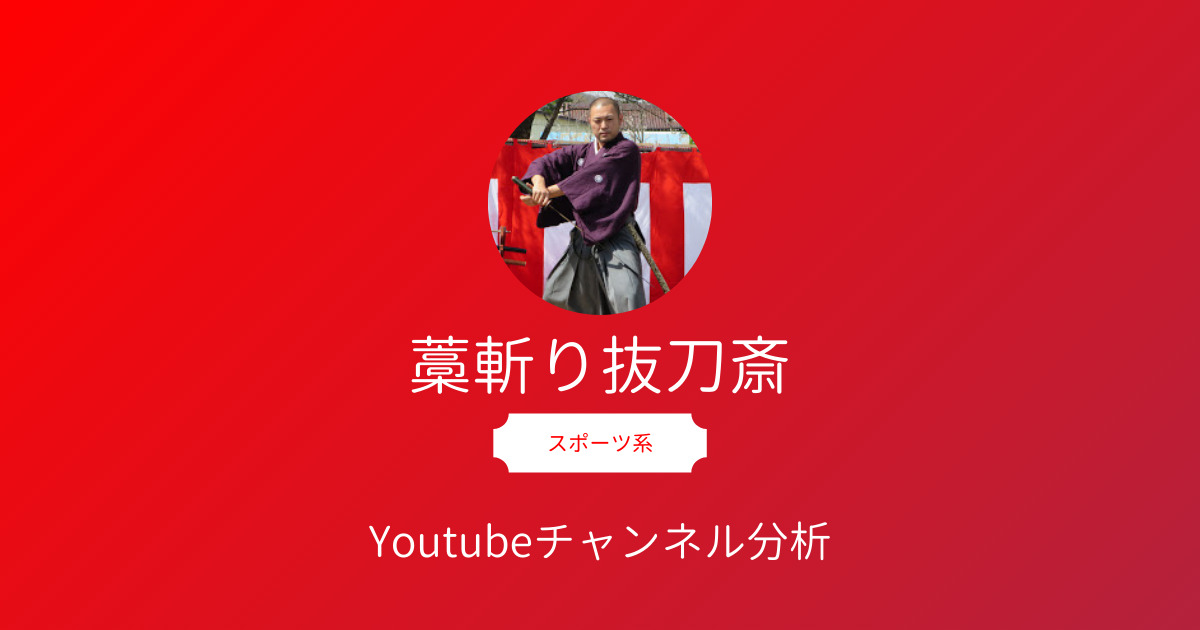 藁斬り抜刀斎

スポーツ系

Youtubeチャンネル分析